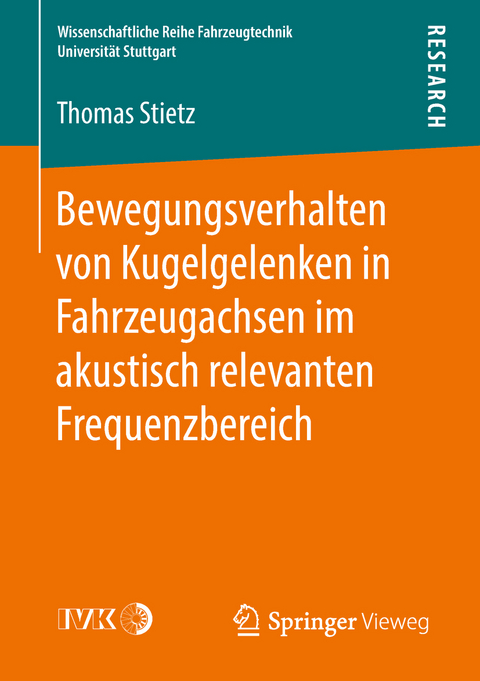 Wissenschaftliche Reihe Fahrzeugtechnik
Universität Stuttgart

RESEARCH

Thomas Stietz

Bewegungsverhalten von Kugelgelenken in Fahrzeugachsen im akustisch relevanten Frequenzbereich

IVK

Springer Vieweg